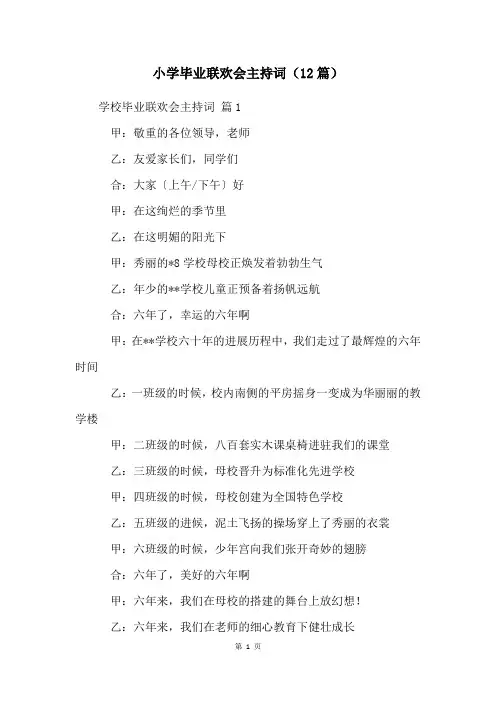 小学毕业联欢会主持词（12篇）

学校毕业联欢会主持词 篇1

甲：敬重的各位领导，老师

乙：友爱家长们，同学们

合：大家〔上午/下午〕好

甲：在这绚烂的季节里

乙：在这明媚的阳光下

甲：秀丽的*8学校母校正焕发着勃勃生气

乙：年少的**学校儿童正预备着扬帆远航

合：六年了，幸运的六年啊

甲：在**学校六十年的进展历程中，我们走过了最辉煌的六年时间

乙：一班级的时候，校内南侧的平房摇身一变成为华丽丽的教学楼

甲：二班级的时候，八百套实木课桌椅进驻我们的课堂

乙：三班级的时候，母校晋升为标准化先进学校

甲：四班级的时候，母校创建为全国特色学校

乙：五班级的进候，泥土飞扬的操场穿上了秀丽的衣裳

甲：六班级的时候，少年宫向我们张开奇妙的翅膀

合：六年了，美好的六年啊

甲：六年来，我们在母校的搭建的舞台上放幻想！

乙：六年来，我们在老师的细心教育下健壮成长

第 1 页